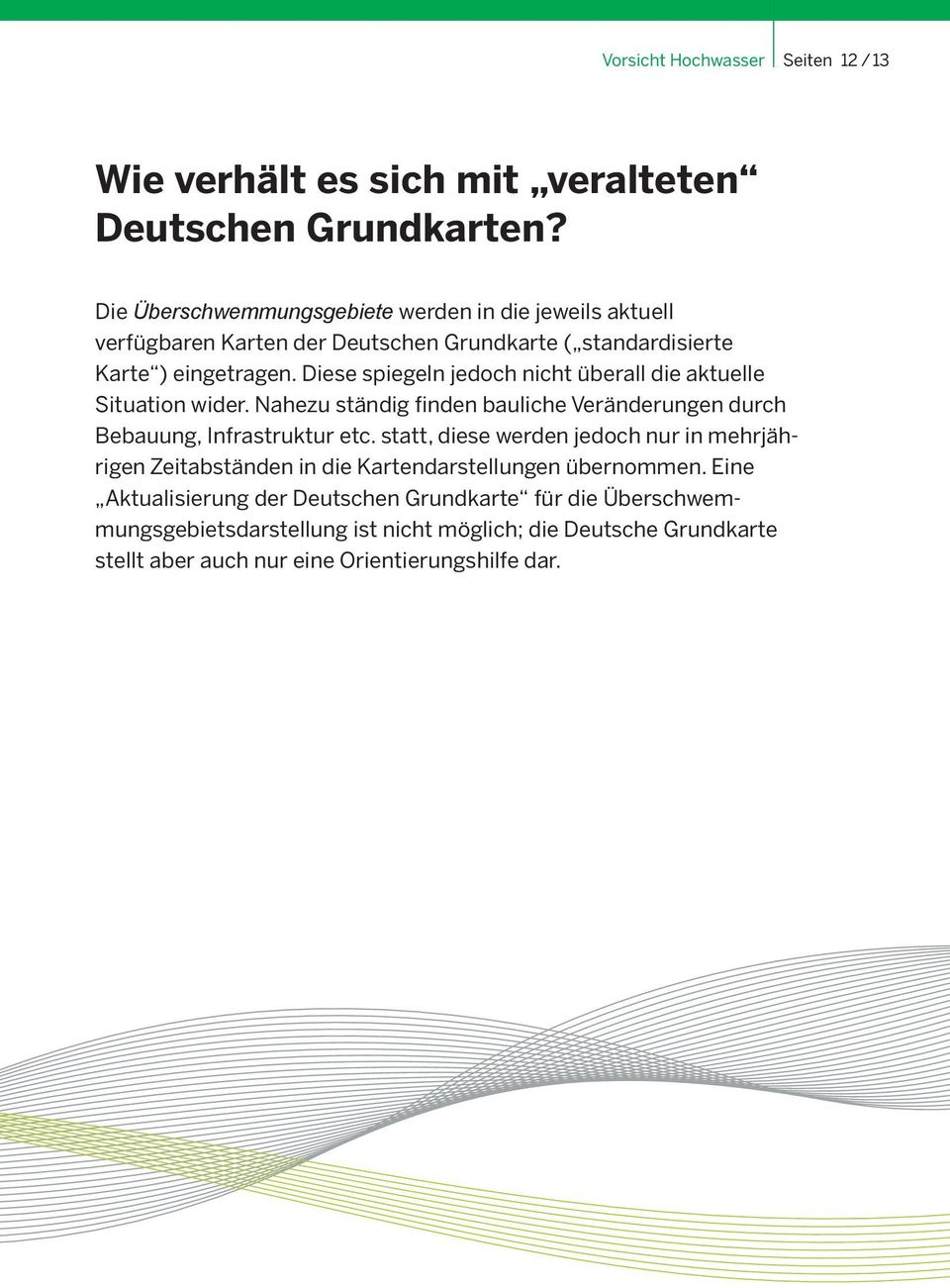 Vorsicht Hochwasser Seiten 12 / 13

Wie verhält es sich mit „veralteten“ Deutschen Grundkarten?

Die Überschwemmungsgebiete werden in die jeweils aktuell verfügbaren Karten der Deutschen Grundkarte („standardisierte Karte“) eingetragen. Diese spiegeln jedoch nicht überall die aktuelle Situation wider. Nahezu ständig finden bauliche Veränderungen durch Bebauung, Infrastruktur etc. statt, diese werden jedoch nur in mehrjährigen Zeitabständen in die Kartendarstellungen übernommen. Eine „Aktualisierung der Deutschen Grundkarte“ für die Überschwemmungsgebietsdarstellung ist nicht möglich; die Deutsche Grundkarte stellt aber auch nur eine Orientierungshilfe dar.